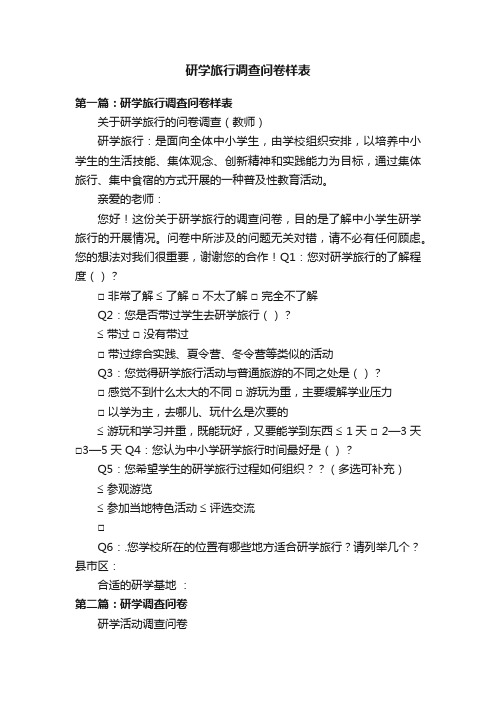 研学旅行调查问卷样表

第一篇：研学旅行调查问卷样表

关于研学旅行的问卷调查（教师）

研学旅行：是面向全体中小学生，由学校组织安排，以培养中小学生的生活技能、集体观念、创新精神和实践能力为目标，通过集体旅行、集中食宿的方式开展的一种普及性教育活动。

亲爱的老师：

您好！这份关于研学旅行的调查问卷，目的是了解中小学生研学旅行的开展情况。问卷中所涉及的问题无关对错，请不必有任何顾虑。您的想法对我们很重要，谢谢您的合作！Q1：您对研学旅行的了解程度（ ）？

□ 非常了解 ≤ 了解 □ 不太了解 □ 完全不了解

Q2：您是否带过学生去研学旅行（ ）？

≤ 带过 □ 没有带过

□ 带过综合实践、夏令营、冬令营等类似的活动

Q3：您觉得研学旅行活动与普通旅游的不同之处是（ ）？

□ 感觉不到什么太大的不同 □ 游玩为重，主要缓解学业压力

□ 以学为主，去哪儿、玩什么是次要的

≤ 游玩和学习并重，既能玩好，又要能学到东西 ≤ 1 天 □ 2—3 天 □3—5 天 Q4：您认为中小学研学旅行时间最好是（ ）？

Q5：您希望学生的研学旅行过程如何组织？？（多选可补充）

≤ 参观游览

≤ 参加当地特色活动 ≤ 评选交流

□

Q6：.您学校所在的位置有哪些地方适合研学旅行？请列举几个？县市区：

合适的研学基地 ：

第二篇：研学调查问卷

研学活动调查问卷